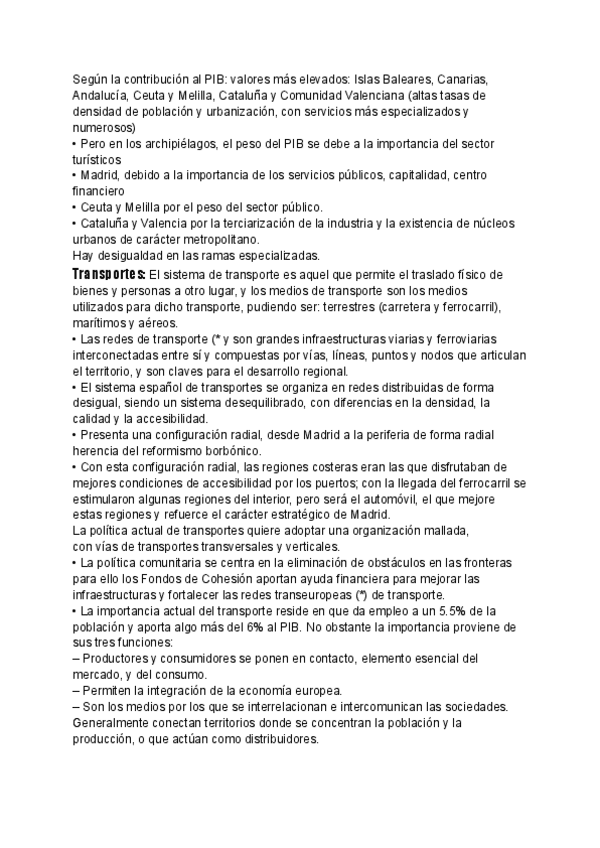 Según la contribución al PIB: valores más elevados: Islas Baleares, Canarias, Andalucía, Ceuta y Melilla, Cataluña y Comunidad Valenciana (altas tasas de densidad de población y urbanización, con servicios más especializados y numerosos)
• Pero en los archipiélagos, el peso del PIB se debe a la importancia del sector turísticos
• Madrid, debido a la importancia de los servicios públicos, capitalidad, centro financiero
• Ceuta y Melilla por el peso del sector público.
• Cataluña y Valencia por la terciarización de la industria y la existencia de núcleos urbanos de carácter metropolitano.
Hay desigualdad en las ramas especializadas.
Transportes: El sistema de transporte es aquel que permite el traslado físico de bienes y personas a otro lugar, y los medios de transporte son los medios utilizados para dicho transporte, pudiendo ser: terrestres (carretera y ferrocarril), marítimos y aéreos.
• Las redes de transporte (* y son grandes infraestructuras viarias y ferroviarias interconectadas entre sí y compuestas por vías, líneas, puntos y nodos que articulan el territorio, y son claves para el desarrollo regional.
• El sistema español de transportes se organiza en redes distribuidas de forma desigual, siendo un sistema desequilibrado, con diferencias en la densidad, la calidad y la accesibilidad.
• Presenta una configuración radial, desde Madrid a la periferia de forma radial herencia del reformismo borbónico.
• Con esta configuración radial, las regiones costeras eran las que disfrutaban de mejores condiciones de accesibilidad por los puertos; con la llegada del ferrocarril se estimularon algunas regiones del interior, pero será el automóvil, el que mejore estas regiones y refuerce el carácter estratégico de Madrid.
La política actual de transportes quiere adoptar una organización mallada, con vías de transportes transversales y verticales.
• La política comunitaria se centra en la eliminación de obstáculos en las fronteras para ello los Fondos de Cohesión aportan ayuda financiera para mejorar las infraestructuras y fortalecer las redes transeuropeas (*) de transporte.
• La importancia actual del transporte reside en que da empleo a un 5.5% de la población y aporta algo más del 6% al PIB. No obstante la importancia proviene de sus tres funciones:
– Productores y consumidores se ponen en contacto, elemento esencial del mercado, y del consumo.
– Permiten la integración de la economía europea.
– Son los medios por los que se interrelacionan e intercomunican las sociedades. Generalmente conectan territorios donde se concentran la población y la producción, o que actúan como distribuidores.